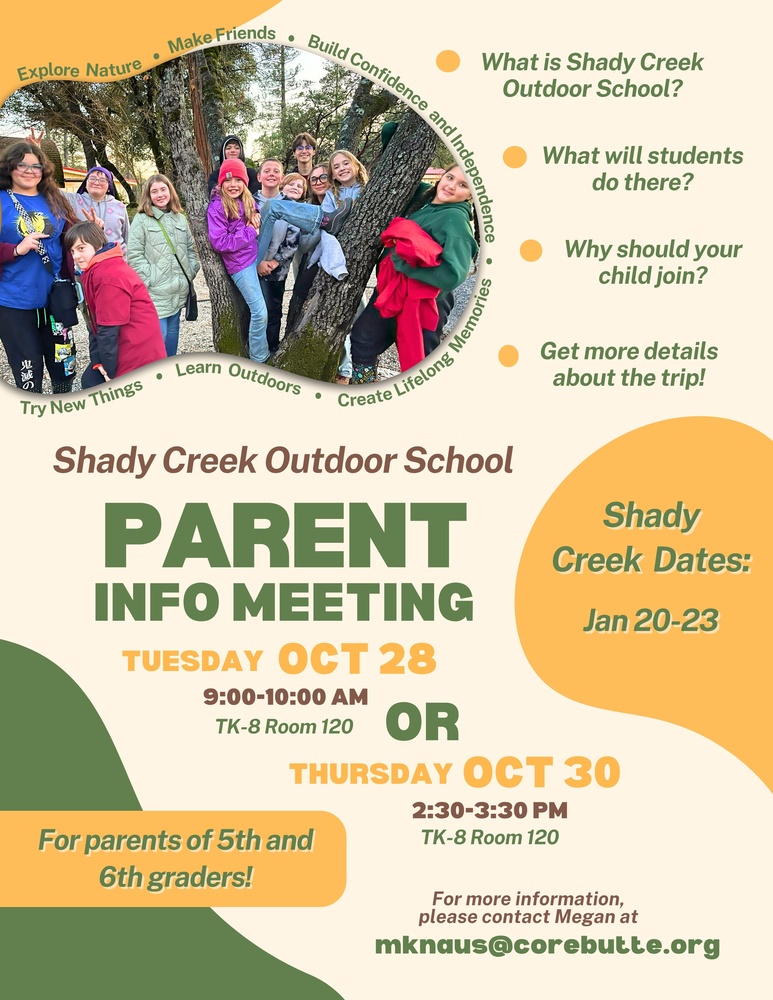 Explore Nature • Make Friends • Build Confidence and Independence • Create Lifelong Memories • Learn Outdoors • Try New Things

What is Shady Creek Outdoor School?

What will students do there?

Why should your child join?

Get more details about the trip!

Shady Creek Outdoor School

PARENT INFO MEETING

TUESDAY OCT 28

9:00-10:00 AM
TK-8 Room 120

OR

THURSDAY OCT 30

2:30-3:30 PM
TK-8 Room 120

Shady Creek Dates:

Jan 20-23

For parents of 5th and 6th graders!

For more information, please contact Megan at

mknaus@corebutte.org